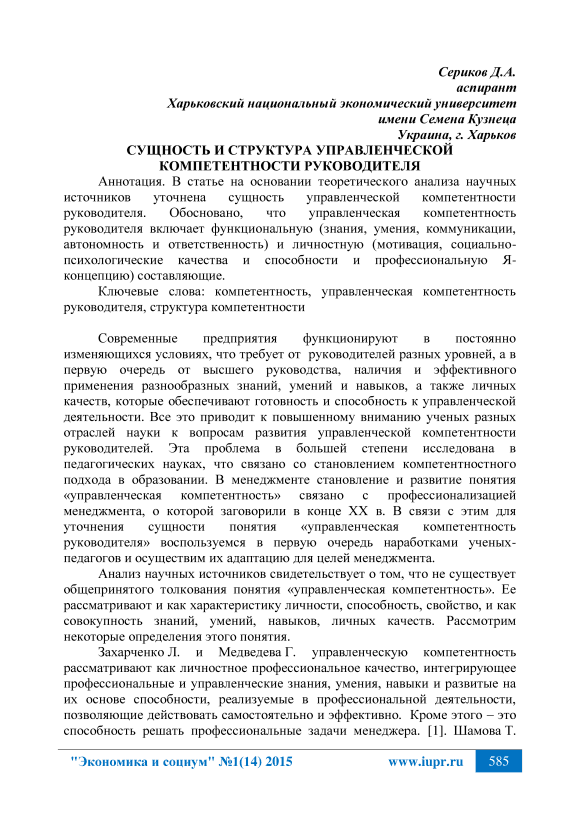 Сериков Д.А.
аспирант
Харьковский национальный экономический университет
имени Семена Кузнеца
Украина, г. Харьков

СУЩНОСТЬ И СТРУКТУРА УПРАВЛЕНЧЕСКОЙ КОМПЕТЕНТНОСТИ РУКОВОДИТЕЛЯ

Аннотация. В статье на основании теоретического анализа научных источников уточнена сущность управленческой компетентности руководителя. Обосновано, что управленческая компетентность руководителя включает функциональную (знания, умения, коммуникации, автономность и ответственность) и личностную (мотивация, социально-психологические качества и способности и профессиональную Я-концепцию) составляющие.

Ключевые слова: компетентность, управленческая компетентность руководителя, структура компетентности

Современные предприятия функционируют в постоянно изменяющихся условиях, что требует от руководителей разных уровней, а в первую очередь от высшего руководства, наличия и эффективного применения разнообразных знаний, умений и навыков, а также личных качеств, которые обеспечивают готовность и способность к управленческой деятельности. Все это приводит к повышенному вниманию ученых разных отраслей науки к вопросам развития управленческой компетентности руководителей. Эта проблема в большей степени исследована в педагогических науках, что связано со становлением компетентностного подхода в образовании. В менеджменте становление и развитие понятия «управленческая компетентность» связано с профессионализацией менеджмента, о которой заговорили в конце XX в. В связи с этим для уточнения сущности понятия «управленческая компетентность руководителя» воспользуемся в первую очередь наработками ученых-педагогов и осуществим их адаптацию для целей менеджмента.

Анализ научных источников свидетельствует о том, что не существует общепринятого толкования понятия «управленческая компетентность». Ее рассматривают и как характеристику личности, способность, свойство, и как совокупность знаний, умений, навыков, личных качеств. Рассмотрим некоторые определения этого понятия.

Захарченко Л. и Медведева Г. управленческую компетентность рассматривают как личностное профессиональное качество, интегрирующее профессиональные и управленческие знания, умения, навыки и развитые на их основе способности, реализуемые в профессиональной деятельности, позволяющие действовать самостоятельно и эффективно. Кроме этого – это способность решать профессиональные задачи менеджера. [1]. Шамова Т.

"Экономика и социум" №1(14) 2015 www.iupr.ru 585